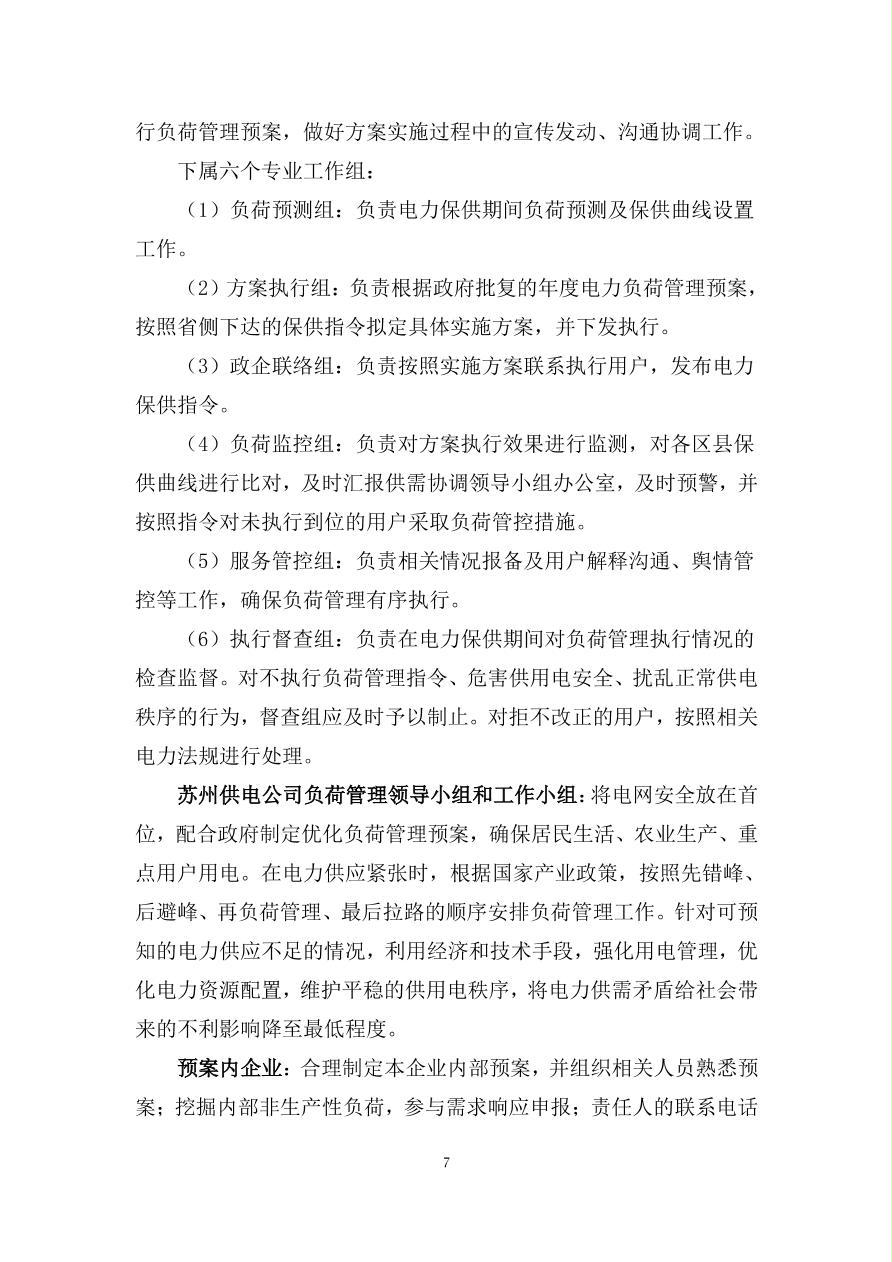 行负荷管理预案，做好方案实施过程中的宣传发动、沟通协调工作。

下属六个专业工作组：

（1）负荷预测组：负责电力保供期间负荷预测及保供曲线设置工作。

（2）方案执行组：负责根据政府批复的年度电力负荷管理预案，按照省侧下达的保供指令拟定具体实施方案，并下发执行。

（3）政企联络组：负责按照实施方案联系执行用户，发布电力保供指令。

（4）负荷监控组：负责对方案执行效果进行监测，对各区县保供曲线进行比对，及时汇报供需协调领导小组办公室，及时预警，并按照指令对未执行到位的用户采取负荷管控措施。

（5）服务管控组：负责相关情况报备及用户解释沟通、舆情管控等工作，确保负荷管理有序执行。

（6）执行督查组：负责在电力保供期间对负荷管理执行情况的检查监督。对不执行负荷管理指令、危害供用电安全、扰乱正常供电秩序的行为，督查组应及时予以制止。对拒不改正的用户，按照相关电力法规进行处理。

苏州供电公司负荷管理领导小组和工作小组：将电网安全放在首位，配合政府制定优化负荷管理预案，确保居民生活、农业生产、重点用户用电。在电力供应紧张时，根据国家产业政策，按照先错峰、后避峰、再负荷管理、最后拉路的顺序安排负荷管理工作。针对可预知的电力供应不足的情况，利用经济和技术手段，强化用电管理，优化电力资源配置，维护平稳的供用电秩序，将电力供需矛盾给社会带来的不利影响降至最低程度。

预案内企业：合理制定本企业内部预案，并组织相关人员熟悉预案；挖掘内部非生产性负荷，参与需求响应申报；责任人的联系电话

7